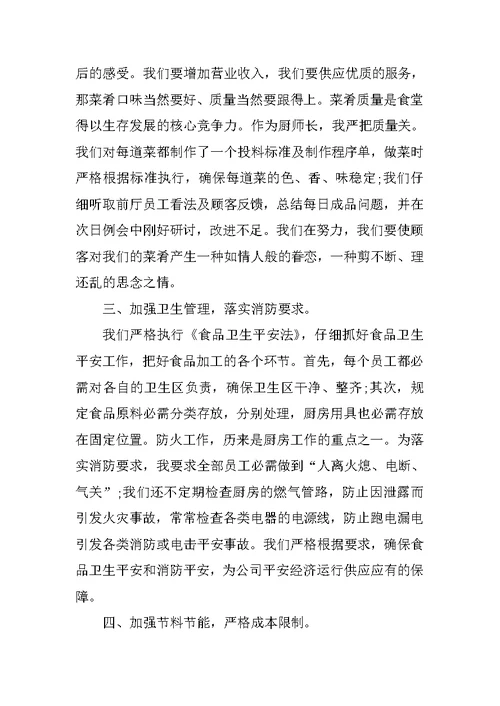 后的感受。我们要增加营业收入，我们要供应优质的服务，那菜肴口味当然要好、质量当然要跟得上。菜肴质量是食堂得以生存发展的核心竞争力。作为厨师长，我严把质量关。我们对每道菜都制作了一个投料标准及制作程序单，做菜时严格根据标准执行，确保每道菜的色、香、味稳定;我们仔细听取前厅员工看法及顾客反馈，总结每日成品问题，并在次日例会中刚好研讨，改进不足。我们在努力，我们要使顾客对我们的菜肴产生一种如情人般的眷恋，一种剪不断、理还乱的思念之情。

三、加强卫生管理，落实消防要求。

我们严格执行《食品卫生平安法》，仔细抓好食品卫生平安工作，把好食品加工的各个环节。首先，每个员工都必需对各自的卫生区负责，确保卫生区干净、整齐;其次，规定食品原料必需分类存放，分别处理，厨房用具也必需存放在固定位置。防火工作，历来是厨房工作的重点之一。为落实消防要求，我要求全部员工必需做到“人离火熄、电断、气关”;我们还不定期检查厨房的燃气管路，防止因泄露而引发火灾事故，常常检查各类电器的电源线，防止跑电漏电引发各类消防或电击平安事故。我们严格根据要求，确保食品卫生平安和消防平安，为公司平安经济运行供应应有的保障。

四、加强节料节能，严格成本限制。